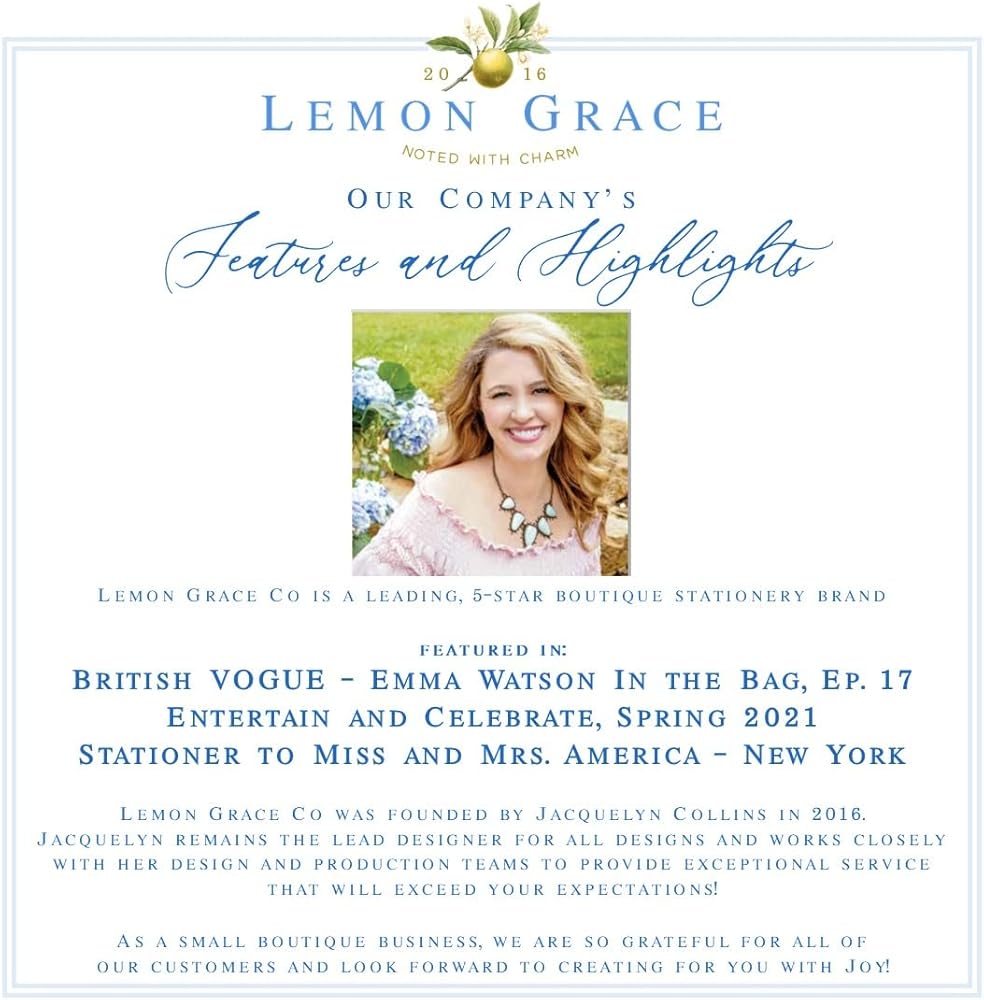 20 16
LEMON GRACE
NOTED WITH CHARM

OUR COMPANY'S
Features and Highlights

LEMON GRACE CO IS A LEADING, 5-STAR BOUTIQUE STATIONERY BRAND

FEATURED IN:
BRITISH VOGUE - EMMA WATSON IN THE BAG, EP. 17
ENTERTAIN AND CELEBRATE, SPRING 2021
STATIONER TO MISS AND MRS. AMERICA - NEW YORK

LEMON GRACE CO WAS FOUNDED BY JACQUELYN COLLINS IN 2016. JACQUELYN REMAINS THE LEAD DESIGNER FOR ALL DESIGNS AND WORKS CLOSELY WITH HER DESIGN AND PRODUCTION TEAMS TO PROVIDE EXCEPTIONAL SERVICE THAT WILL EXCEED YOUR EXPECTATIONS!

AS A SMALL BOUTIQUE BUSINESS, WE ARE SO GRATEFUL FOR ALL OF OUR CUSTOMERS AND LOOK FORWARD TO CREATING FOR YOU WITH JOY!